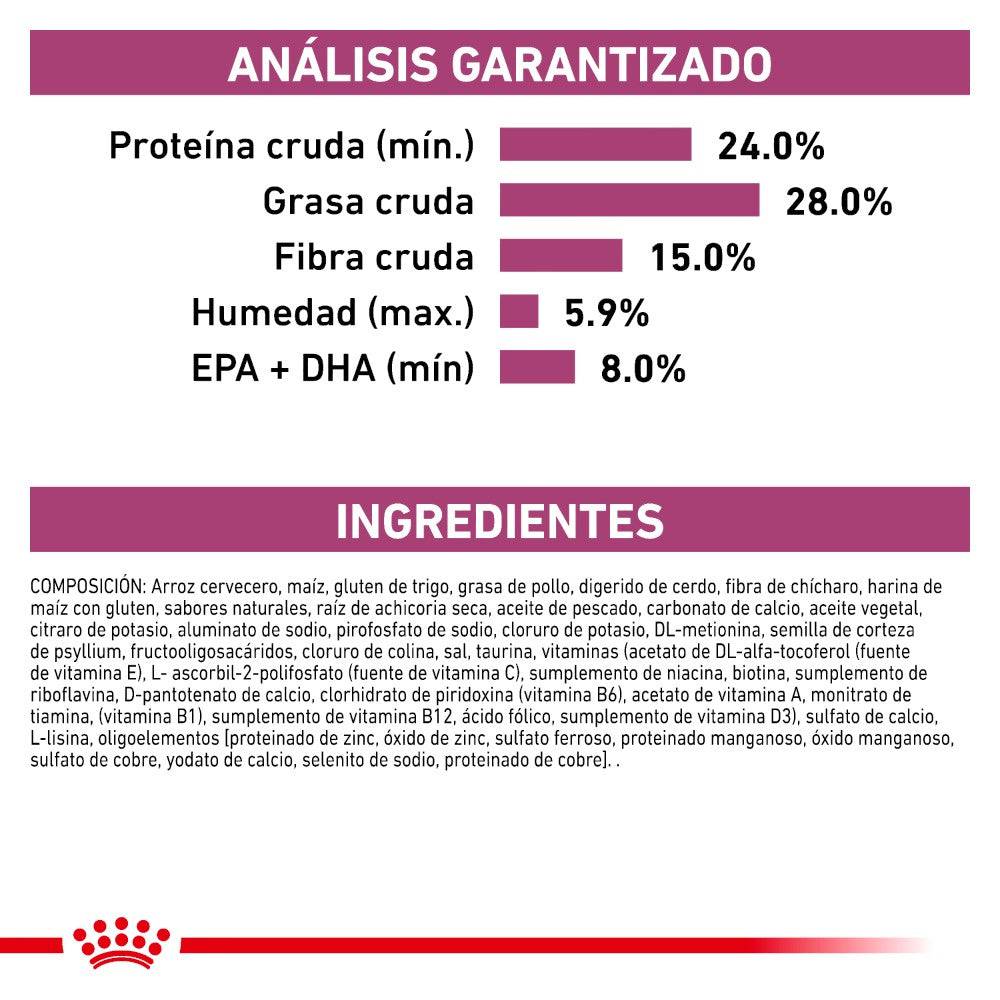 ANÁLISIS GARANTIZADO

Proteína cruda (mín.) 24.0%
Grasa cruda 28.0%
Fibra cruda 15.0%
Humedad (max.) 5.9%
EPA + DHA (mín) 8.0%

INGREDIENTES

COMPOSICIÓN: Arroz cervecero, maíz, gluten de trigo, grasa de pollo, digerido de cerdo, fibra de chícharo, harina de maíz con gluten, sabores naturales, raíz de achicoria seca, aceite de pescado, carbonato de calcio, aceite vegetal, citraro de potasio, aluminato de sodio, pirofosfato de sodio, cloruro de potasio, DL-metionina, semilla de corteza de psyllium, fructooligosacáridos, cloruro de colina, sal, taurina, vitaminas (acetato de DL-alfa-tocoferol (fuente de vitamina E), L- ascorbil-2-polifosfato (fuente de vitamina C), sumplemento de niacina, biotina, sumplemento de riboflavina, D-pantotenato de calcio, clorhidrato de piridoxina (vitamina B6), acetato de vitamina A, monitrato de tiamina, (vitamina B1), sumplemento de vitamina B12, ácido fólico, sumplemento de vitamina D3), sulfato de calcio, L-lisina, oligoelementos [proteinado de zinc, óxido de zinc, sulfato ferroso, proteinado manganoso, óxido manganoso, sulfato de cobre, yodato de calcio, selenito de sodio, proteinado de cobre]. .